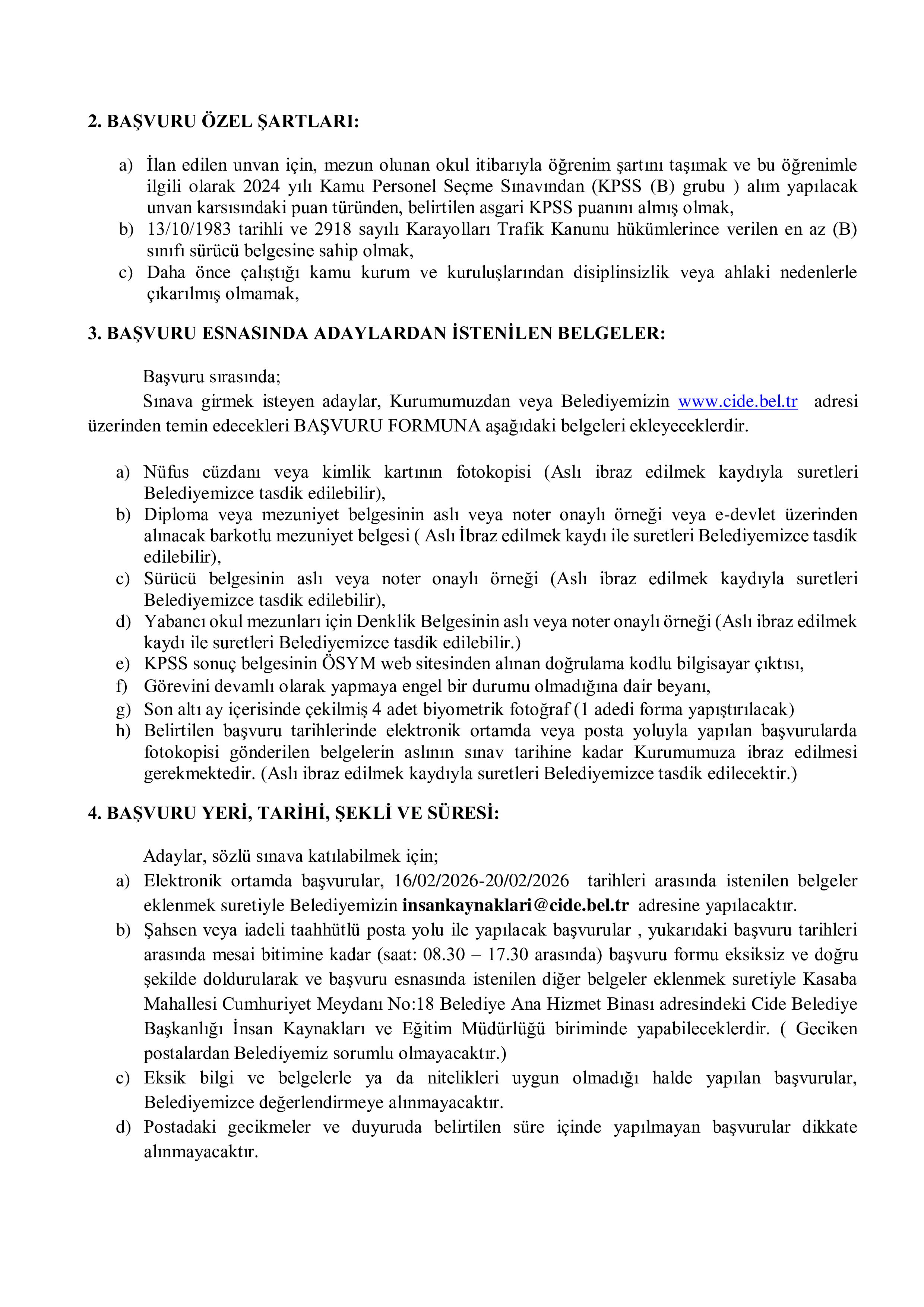 2. BAŞVURU ÖZEL ŞARTLARI:

a) İlan edilen unvan için, mezun olunan okul itibarıyla öğrenim şartını taşımak ve bu öğrenimle ilgili olarak 2024 yılı Kamu Personel Seçme Sınavından (KPSS (B) grubu ) alım yapılacak unvan karsısındaki puan türünden, belirtilen asgari KPSS puanını almış olmak,
b) 13/10/1983 tarihli ve 2918 sayılı Karayolları Trafik Kanunu hükümlerince verilen en az (B) sınıfı sürücü belgesine sahip olmak,
c) Daha önce çalıştığı kamu kurum ve kuruluşlarından disiplinsizlik veya ahlaki nedenlerle çıkarılmış olmamak,

3. BAŞVURU ESNASINDA ADAYLARDAN İSTENİLEN BELGELER:

Başvuru sırasında;
Sınava girmek isteyen adaylar, Kurumumuzdan veya Belediyemizin www.cide.bel.tr adresi üzerinden temin edecekleri BAŞVURU FORMUNA aşağıdaki belgeleri ekleyeceklerdir.

a) Nüfus cüzdanı veya kimlik kartının fotokopisi (Aslı ibraz edilmek kaydıyla suretleri Belediyemizce tasdik edilebilir),
b) Diploma veya mezuniyet belgesinin aslı veya noter onaylı örneği veya e-devlet üzerinden alınacak barkotlu mezuniyet belgesi ( Aslı İbraz edilmek kaydı ile suretleri Belediyemizce tasdik edilebilir),
c) Sürücü belgesinin aslı veya noter onaylı örneği (Aslı ibraz edilmek kaydıyla suretleri Belediyemizce tasdik edilebilir),
d) Yabancı okul mezunları için Denklik Belgesinin aslı veya noter onaylı örneği (Aslı ibraz edilmek kaydı ile suretleri Belediyemizce tasdik edilebilir.)
e) KPSS sonuç belgesinin ÖSYM web sitesinden alınan doğrulama kodlu bilgisayar çıktısı,
f) Görevini devamlı olarak yapmaya engel bir durumu olmadığına dair beyanı,
g) Son altı ay içerisinde çekilmiş 4 adet biyometrik fotoğraf (1 adedi forma yapıştırılacak)
h) Belirtilen başvuru tarihlerinde elektronik ortamda veya posta yoluyla yapılan başvurularda fotokopisi gönderilen belgelerin aslının sınav tarihine kadar Kurumumuza ibraz edilmesi gerekmektedir. (Aslı ibraz edilmek kaydıyla suretleri Belediyemizce tasdik edilecektir.)

4. BAŞVURU YERİ, TARİHİ, ŞEKLİ VE SÜRESİ:

Adaylar, sözlü sınava katılabilmek için;
a) Elektronik ortamda başvurular, 16/02/2026-20/02/2026 tarihleri arasında istenilen belgeler eklenmek suretiyle Belediyemizin insankaynaklari@cide.bel.tr adresine yapılacaktır.
b) Şahsen veya iadeli taahhütlü posta yolu ile yapılacak başvurular , yukarıdaki başvuru tarihleri arasında mesai bitimine kadar (saat: 08.30 – 17.30 arasında) başvuru formu eksiksiz ve doğru şekilde doldurularak ve başvuru esnasında istenilen diğer belgeler eklenmek suretiyle Kasaba Mahallesi Cumhuriyet Meydanı No:18 Belediye Ana Hizmet Binası adresindeki Cide Belediye Başkanlığı İnsan Kaynakları ve Eğitim Müdürlüğü biriminde yapabileceklerdir. ( Geciken postalardan Belediyemiz sorumlu olmayacaktır.)
c) Eksik bilgi ve belgelerle ya da nitelikleri uygun olmadığı halde yapılan başvurular, Belediyemizce değerlendirmeye alınmayacaktır.
d) Postadaki gecikmeler ve duyuruda belirtilen süre içinde yapılmayan başvurular dikkate alınmayacaktır.